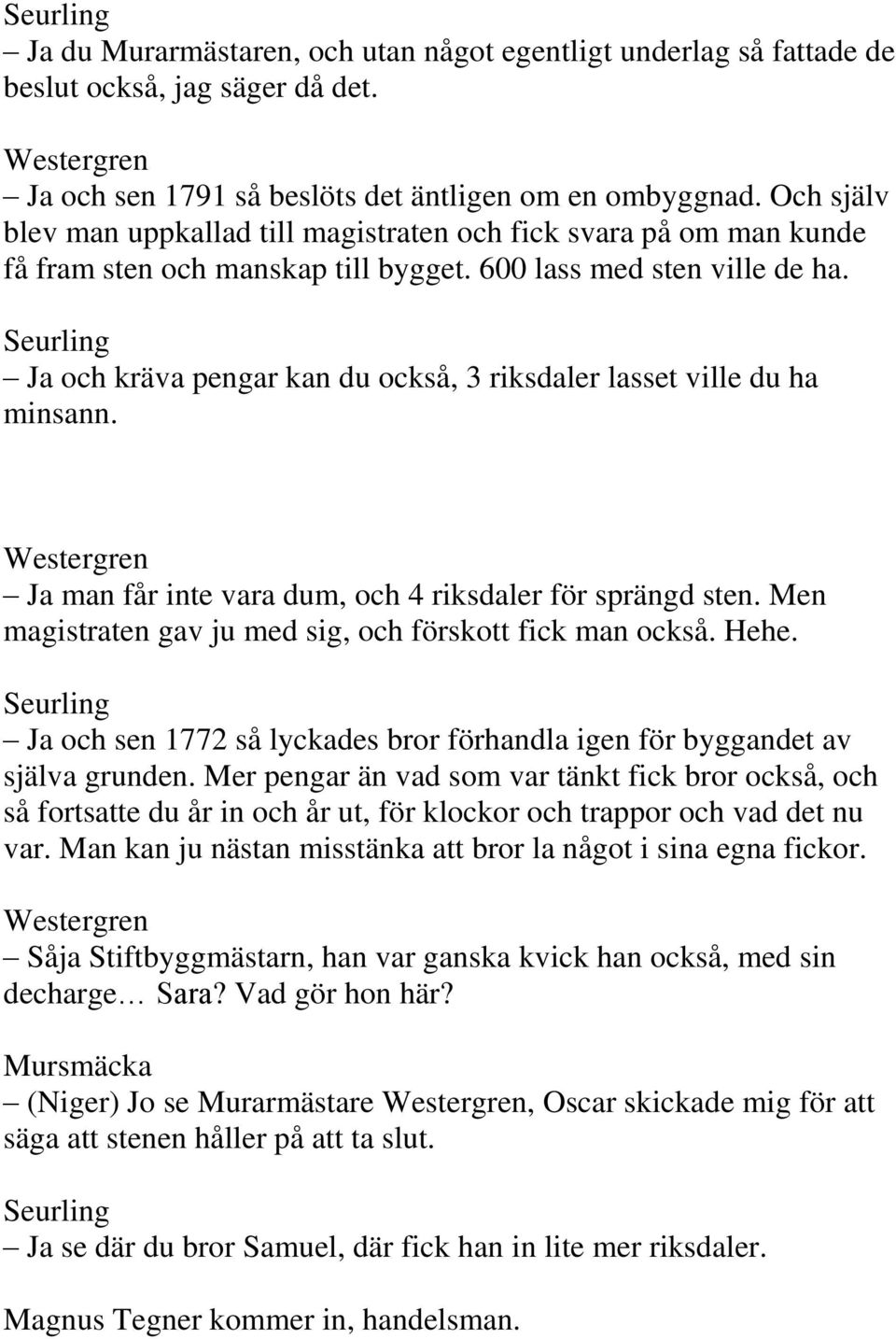 Seurling
– Ja du Murarmästaren, och utan något egentligt underlag så fattade de beslut också, jag säger då det.

Westergren
– Ja och sen 1791 så beslöts det äntligen om en ombyggnad. Och själv blev man uppkallad till magistraten och fick svara på om man kunde få fram sten och manskap till bygget. 600 lass med sten ville de ha.

Seurling
– Ja och kräva pengar kan du också, 3 riksdaler lasset ville du ha minsann.

Westergren
– Ja man får inte vara dum, och 4 riksdaler för sprängd sten. Men magistraten gav ju med sig, och förskott fick man också. Hehe.

Seurling
– Ja och sen 1772 så lyckades bror förhandla igen för byggandet av själva grunden. Mer pengar än vad som var tänkt fick bror också, och så fortsatte du år in och år ut, för klockor och trappor och vad det nu var. Man kan ju nästan misstänka att bror la något i sina egna fickor.

Westergren
– Såja Stiftbyggmästarn, han var ganska kvick han också, med sin decharge… Sara? Vad gör hon här?

Mursmäcka
– (Niger) Jo se Murarmästare Westergren, Oscar skickade mig för att säga att stenen håller på att ta slut.

Seurling
– Ja se där du bror Samuel, där fick han in lite mer riksdaler.

Magnus Tegner kommer in, handelsman.